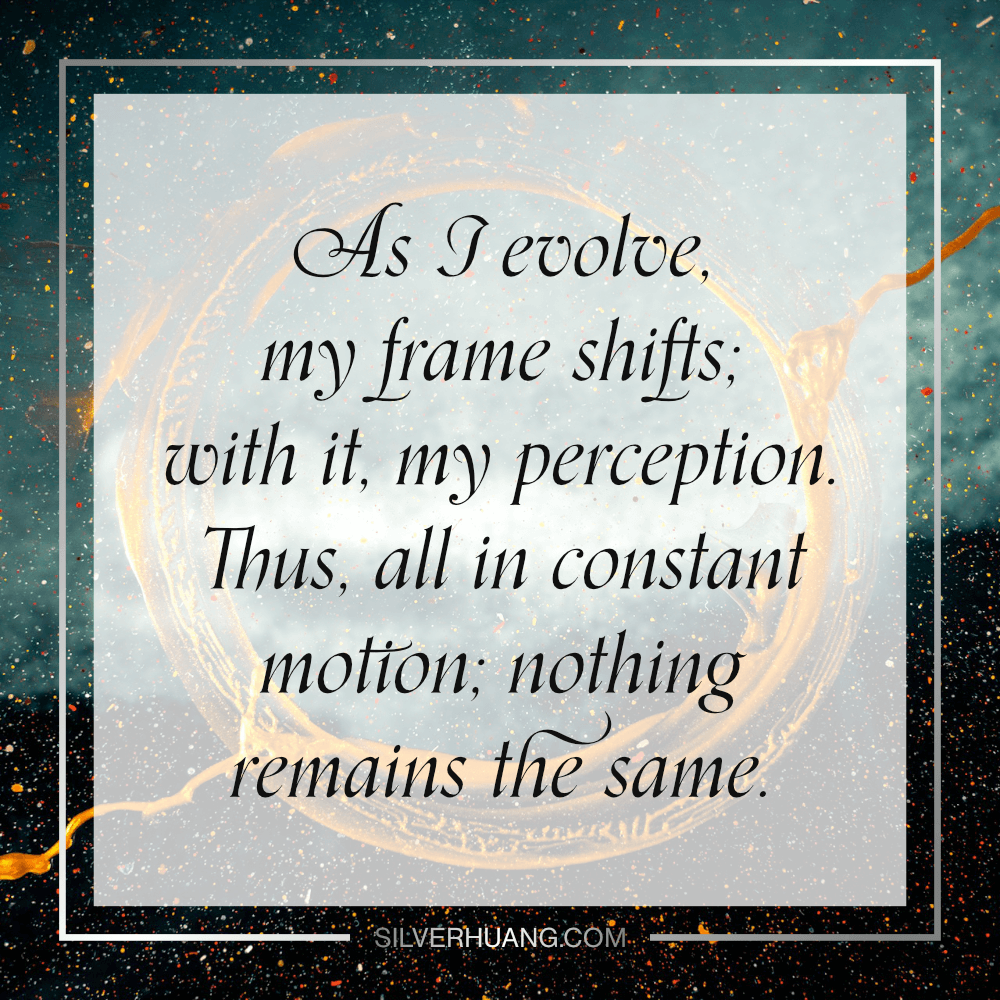 As I evolve,
my frame shifts;
with it, my perception.
Thus, all in constant
motion; nothing
remains the same.

SILVERHUANG.COM